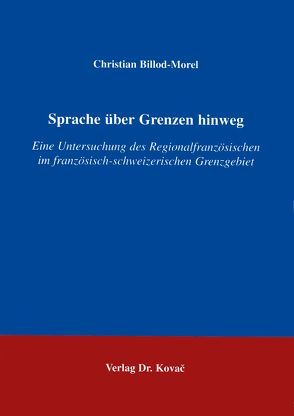 Christian Billod-Morel

Sprache über Grenzen hinweg

Eine Untersuchung des Regionalfranzösischen im französisch-schweizerischen Grenzgebiet

Verlag Dr. Kovač